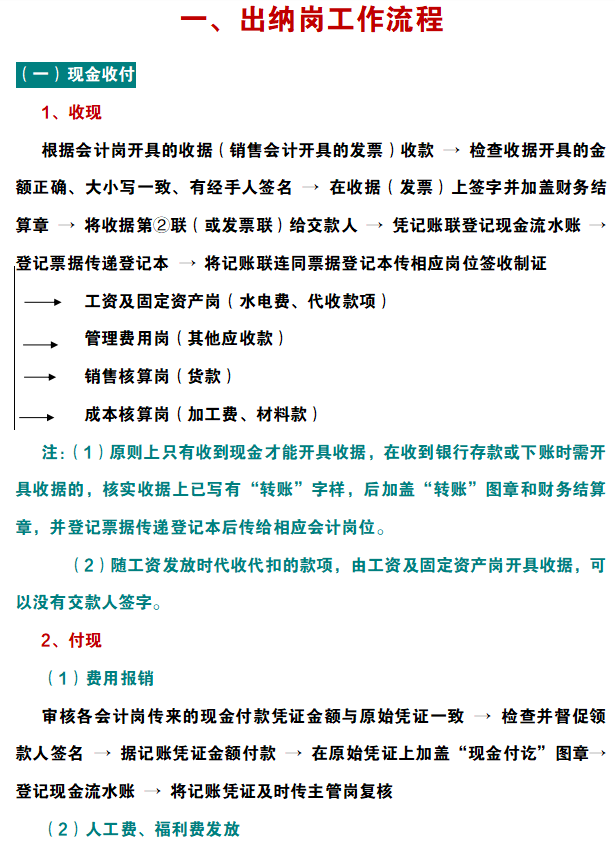 一、出纳岗工作流程

（一）现金收付

1、收现

根据会计岗开具的收据（销售会计开具的发票）收款 → 检查收据开具的金额正确、大小写一致、有经手人签名 → 在收据（发票）上签字并加盖财务结算章 → 将收据第②联（或发票联）给交款人 → 凭记账联登记现金流水账 → 登记票据传递登记本 → 将记账联连同票据登记本传相应岗位签收制证

→ 工资及固定资产岗（水电费、代收款项）

→ 管理费用岗（其他应收款）

→ 销售核算岗（货款）

→ 成本核算岗（加工费、材料款）

注：（1）原则上只有收到现金才能开具收据，在收到银行存款或下账时需开具收据的，核实收据上已写有“转账”字样，后加盖“转账”图章和财务结算章，并登记票据传递登记本后传给相应会计岗位。

（2）随工资发放时代收代扣的款项，由工资及固定资产岗开具收据，可以没有交款人签字。

2、付现

（1）费用报销

审核各会计岗传来的现金付款凭证金额与原始凭证一致 → 检查并督促领款人签名 → 据记账凭证金额付款 → 在原始凭证上加盖“现金付讫”图章→ 登记现金流水账 → 将记账凭证及时传主管岗复核

（2）人工费、福利费发放